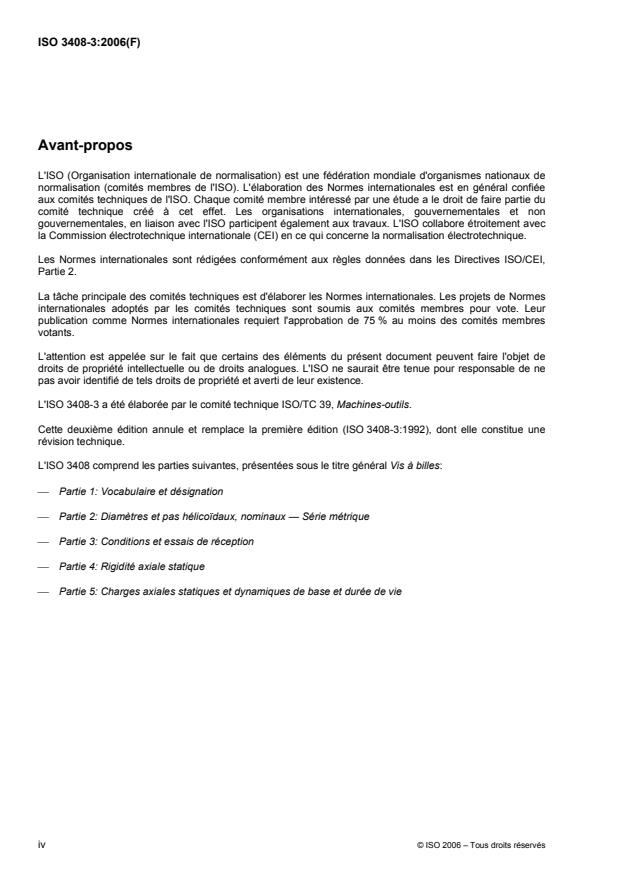 ISO 3408-3:2006(F)

Avant-propos

L'ISO (Organisation internationale de normalisation) est une fédération mondiale d'organismes nationaux de normalisation (comités membres de l'ISO). L'élaboration des Normes internationales est en général confiée aux comités techniques de l'ISO. Chaque comité membre intéressé par une étude a le droit de faire partie du comité technique créé à cet effet. Les organisations internationales, gouvernementales et non gouvernementales, en liaison avec l'ISO participent également aux travaux. L'ISO collabore étroitement avec la Commission électrotechnique internationale (CEI) en ce qui concerne la normalisation électrotechnique.

Les Normes internationales sont rédigées conformément aux règles données dans les Directives ISO/CEI, Partie 2.

La tâche principale des comités techniques est d'élaborer les Normes internationales. Les projets de Normes internationales adoptés par les comités techniques sont soumis aux comités membres pour vote. Leur publication comme Normes internationales requiert l'approbation de 75 % au moins des comités membres votants.

L'attention est appelée sur le fait que certains des éléments du présent document peuvent faire l'objet de droits de propriété intellectuelle ou de droits analogues. L'ISO ne saurait être tenue pour responsable de ne pas avoir identifié de tels droits de propriété et averti de leur existence.

L'ISO 3408-3 a été élaborée par le comité technique ISO/TC 39, Machines-outils.

Cette deuxième édition annule et remplace la première édition (ISO 3408-3:1992), dont elle constitue une révision technique.

L'ISO 3408 comprend les parties suivantes, présentées sous le titre général Vis à billes:

— Partie 1: Vocabulaire et désignation

— Partie 2: Diamètres et pas hélicoïdaux, nominaux — Série métrique

— Partie 3: Conditions et essais de réception

— Partie 4: Rigidité axiale statique

— Partie 5: Charges axiales statiques et dynamiques de base et durée de vie

iv

© ISO 2006 – Tous droits réservés